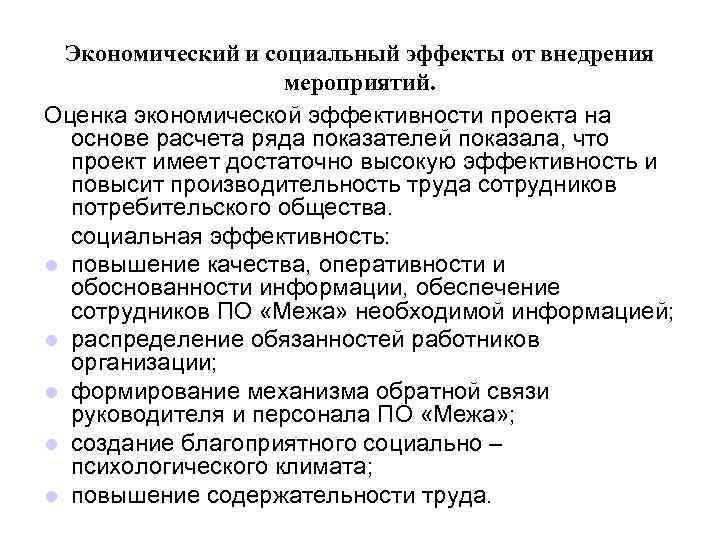 Экономический и социальный эффекты от внедрения мероприятий.

Оценка экономической эффективности проекта на основе расчета ряда показателей показала, что проект имеет достаточно высокую эффективность и повысит производительность труда сотрудников потребительского общества.

социальная эффективность:

- повышение качества, оперативности и обоснованности информации, обеспечение сотрудников ПО «Межа» необходимой информацией;
- распределение обязанностей работников организации;
- формирование механизма обратной связи руководителя и персонала ПО «Межа»;
- создание благоприятного социально – психологического климата;
- повышение содержательности труда.